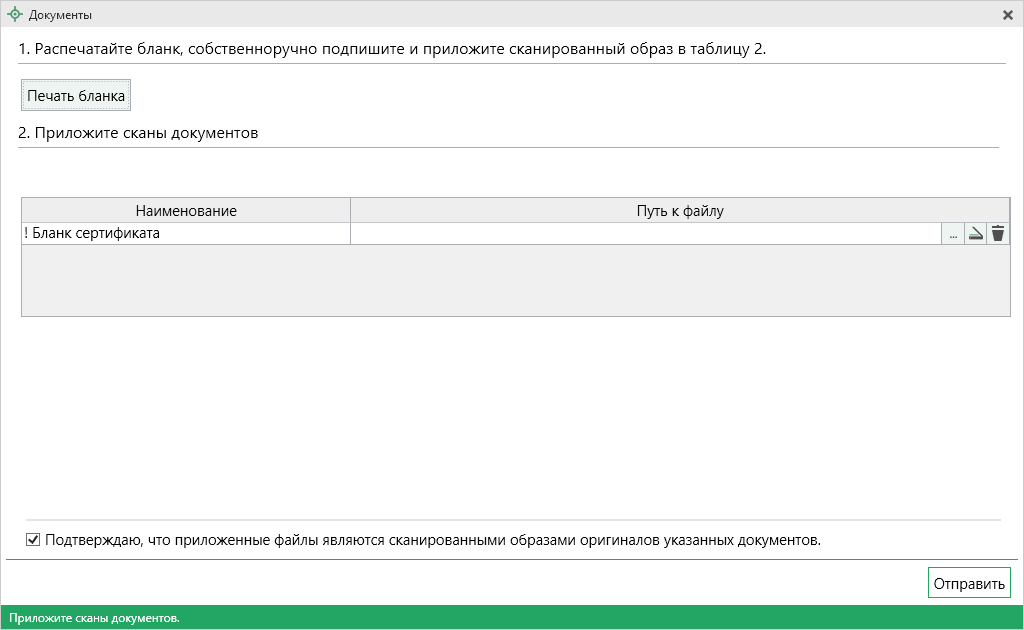 Документы

1. Распечатайте бланк, собственноручно подпишите и приложите сканированный образ в таблицу 2.

Печать бланка

2. Приложите сканы документов

| Наименование | Путь к файлу |
|---|---|
| ! Бланк сертификата | ... |

Подтверждаю, что приложенные файлы являются сканированными образами оригиналов указанных документов.

Отправить

Приложите сканы документов.